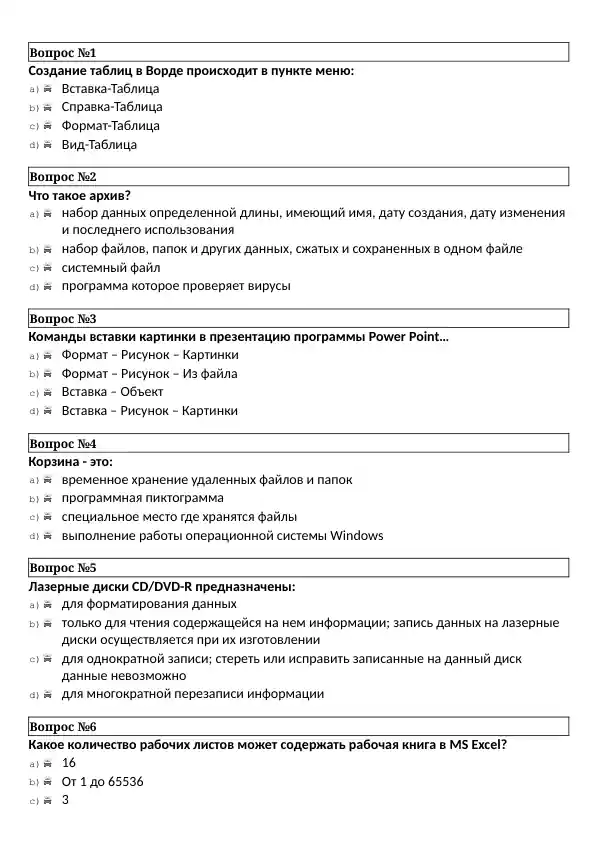 Вопрос №1
Создание таблиц в Ворде происходит в пункте меню:
a) Вставка-Таблица
b) Справка-Таблица
c) Формат-Таблица
d) Вид-Таблица

Вопрос №2
Что такое архив?
a) набор данных определенной длины, имеющий имя, дату создания, дату изменения и последнего использования
b) набор файлов, папок и других данных, сжатых и сохраненных в одном файле
c) системный файл
d) программа которое проверяет вирусы

Вопрос №3
Команды вставки картинки в презентацию программы Power Point...
a) Формат – Рисунок – Картинки
b) Формат – Рисунок – Из файла
c) Вставка – Объект
d) Вставка – Рисунок – Картинки

Вопрос №4
Корзина - это:
a) временное хранение удаленных файлов и папок
b) программная пиктограмма
c) специальное место где хранятся файлы
d) выполнение работы операционной системы Windows

Вопрос №5
Лазерные диски CD/DVD-R предназначены:
a) для форматирования данных
b) только для чтения содержащейся на нем информации; запись данных на лазерные диски осуществляется при их изготовлении
c) для однократной записи; стереть или исправить записанные на данный диск данные невозможно
d) для многократной перезаписи информации

Вопрос №6
Какое количество рабочих листов может содержать рабочая книга в MS Excel?
a) 16
b) От 1 до 65536
c) 3